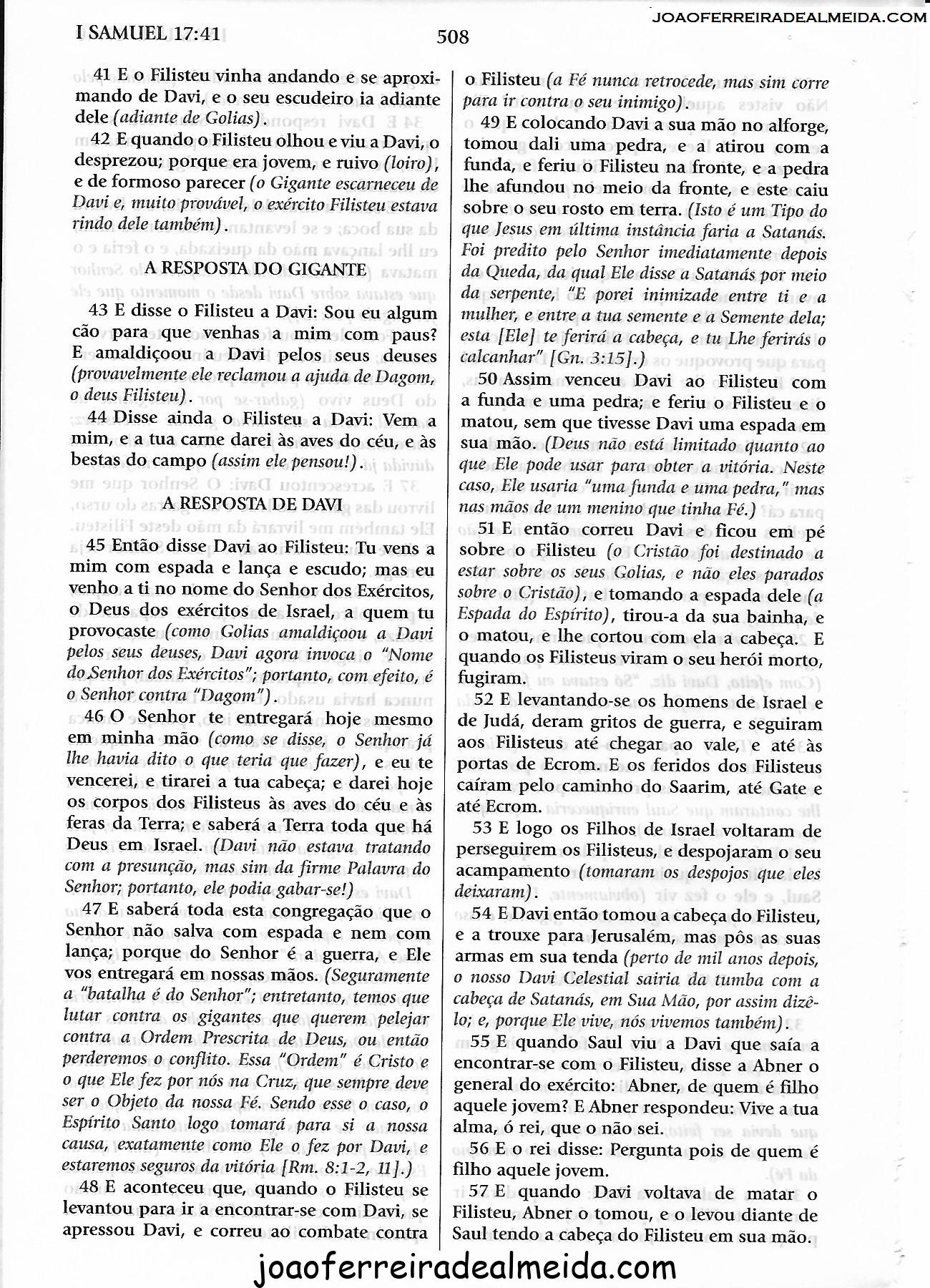 I SAMUEL 17:41

508

JOAOFERREIRADEALMEIDA.COM

41 E o Filisteu vinha andando e se aproximando de Davi, e o seu escudeiro ia adiante dele (adiante de Golias).

42 E quando o Filisteu olhou e viu a Davi, o desprezou; porque era jovem, e ruivo (loiro), e de formoso parecer (o Gigante escarneceu de Davi e, muito provável, o exército Filisteu estava rindo dele também).

A RESPOSTA DO GIGANTE

43 E disse o Filisteu a Davi: Sou eu algum cão para que venhas a mim com paus? E amaldiçoou a Davi pelos seus deuses (provavelmente ele reclamou a ajuda de Dagom, o deus Filisteu).

44 Disse ainda o Filisteu a Davi: Vem a mim, e a tua carne darei às aves do céu, e às bestas do campo (assim ele pensou!).

A RESPOSTA DE DAVI

45 Então disse Davi ao Filisteu: Tu vens a mim com espada e lança e escudo; mas eu venho a ti no nome do Senhor dos Exércitos, o Deus dos exércitos de Israel, a quem tu provocaste (como Golias amaldiçoou a Davi pelos seus deuses, Davi agora invoca o "Nome do Senhor dos Exércitos"; portanto, com efeito, é o Senhor contra "Dagom").

46 O Senhor te entregará hoje mesmo em minha mão (como se disse, o Senhor já lhe havia dito o que teria que fazer), e eu te vencerei, e tirarei a tua cabeça; e darei hoje os corpos dos Filisteus às aves do céu e às feras da Terra; e saberá a Terra toda que há Deus em Israel. (Davi não estava tratando com a presunção, mas sim da firme Palavra do Senhor; portanto, ele podia gabar-se!)

47 E saberá toda esta congregação que o Senhor não salva com espada e nem com lança; porque do Senhor é a guerra, e Ele vos entregará em nossas mãos. (Seguramente a "batalha é do Senhor"; entretanto, temos que lutar contra os gigantes que querem pelejar contra a Ordem Prescrita de Deus, ou então perderemos o conflito. Essa "Ordem" é Cristo e o que Ele fez por nós na Cruz, que sempre deve ser o Objeto da nossa Fé. Sendo esse o caso, o Espírito Santo logo tomará para si a nossa causa, exatamente como Ele o fez por Davi, e estaremos seguros da vitória [Rm. 8:1-2, 11].)

48 E aconteceu que, quando o Filisteu se levantou para ir a encontrar-se com Davi, se apressou Davi, e correu ao combate contra o Filisteu (a Fé nunca retrocede, mas sim corre para ir contra o seu inimigo).

49 E colocando Davi a sua mão no alforge, tomou dali uma pedra, e a atirou com a funda, e feriu o Filisteu na fronte, e a pedra lhe afundou no meio da fronte, e este caiu sobre o seu rosto em terra. (Isto é um Tipo do que Jesus em última instância faria a Satanás. Foi predito pelo Senhor imediatamente depois da Queda, da qual Ele disse a Satanás por meio da serpente, "E porei inimizade entre ti e a mulher, e entre a tua semente e a Semente dela; esta [Ele] te ferirá a cabeça, e tu Lhe ferirás o calcanhar" [Gn. 3:15].)

50 Assim venceu Davi ao Filisteu com a funda e uma pedra; e feriu o Filisteu e o matou, sem que tivesse Davi uma espada em sua mão. (Deus não está limitado quanto ao que Ele pode usar para obter a vitória. Neste caso, Ele usaria "uma funda e uma pedra," mas nas mãos de um menino que tinha Fé.)

51 E então correu Davi e ficou em pé sobre o Filisteu (o Cristão foi destinado a estar sobre os seus Golias, e não eles parados sobre o Cristão), e tomando a espada dele (a Espada do Espírito), tirou-a da sua bainha, e o matou, e lhe cortou com ela a cabeça. E quando os Filisteus viram o seu herói morto, fugiram.

52 E levantando-se os homens de Israel e de Judá, deram gritos de guerra, e seguiram aos Filisteus até chegar ao vale, e até às portas de Ecrom. E os feridos dos Filisteus caíram pelo caminho do Saarim, até Gate e até Ecrom.

53 E logo os Filhos de Israel voltaram de perseguirem os Filisteus, e despojaram o seu acampamento (tomaram os despojos que eles deixaram).

54 E Davi então tomou a cabeça do Filisteu, e a trouxe para Jerusalém, mas pôs as suas armas em sua tenda (perto de mil anos depois, o nosso Davi Celestial sairia da tumba com a cabeça de Satanás, em Sua Mão, por assim dizê-lo; e, porque Ele vive, nós vivemos também).

55 E quando Saul viu a Davi que saía a encontrar-se com o Filisteu, disse a Abner o general do exército: Abner, de quem é filho aquele jovem? E Abner respondeu: Vive a tua alma, ó rei, que o não sei.

56 E o rei disse: Pergunta pois de quem é filho aquele jovem.

57 E quando Davi voltava de matar o Filisteu, Abner o tomou, e o levou diante de Saul tendo a cabeça do Filisteu em sua mão.

joaoferreiradealmeida.com